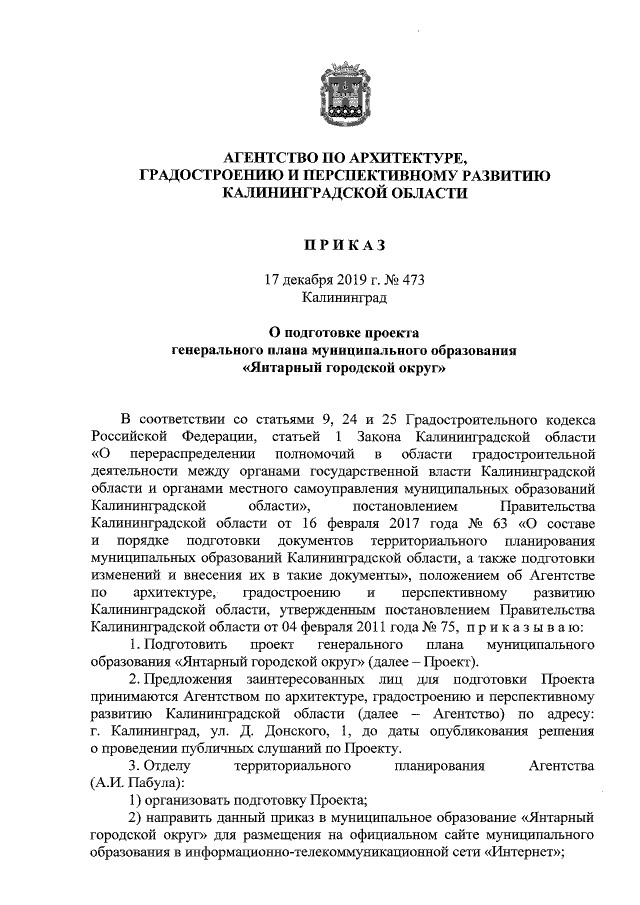 АГЕНТСТВО ПО АРХИТЕКТУРЕ,
ГРАДОСТРОЕНИЮ И ПЕРСПЕКТИВНОМУ РАЗВИТИЮ
КАЛИНИНГРАДСКОЙ ОБЛАСТИ

П Р И К А З

17 декабря 2019 г. № 473
Калининград

О подготовке проекта
генерального плана муниципального образования
«Янтарный городской округ»

В соответствии со статьями 9, 24 и 25 Градостроительного кодекса Российской Федерации, статьей 1 Закона Калининградской области «О перераспределении полномочий в области градостроительной деятельности между органами государственной власти Калининградской области и органами местного самоуправления муниципальных образований Калининградской области», постановлением Правительства Калининградской области от 16 февраля 2017 года № 63 «О составе и порядке подготовки документов территориального планирования муниципальных образований Калининградской области, а также подготовки изменений и внесения их в такие документы», положением об Агентстве по архитектуре, градостроению и перспективному развитию Калининградской области, утвержденным постановлением Правительства Калининградской области от 04 февраля 2011 года № 75, п р и к а з ы в а ю:

1. Подготовить проект генерального плана муниципального образования «Янтарный городской округ» (далее – Проект).

2. Предложения заинтересованных лиц для подготовки Проекта принимаются Агентством по архитектуре, градостроению и перспективному развитию Калининградской области (далее – Агентство) по адресу: г. Калининград, ул. Д. Донского, 1, до даты опубликования решения о проведении публичных слушаний по Проекту.

3. Отделу территориального планирования Агентства (А.И. Пабула):

1) организовать подготовку Проекта;

2) направить данный приказ в муниципальное образование «Янтарный городской округ» для размещения на официальном сайте муниципального образования в информационно-телекоммуникационной сети «Интернет»;